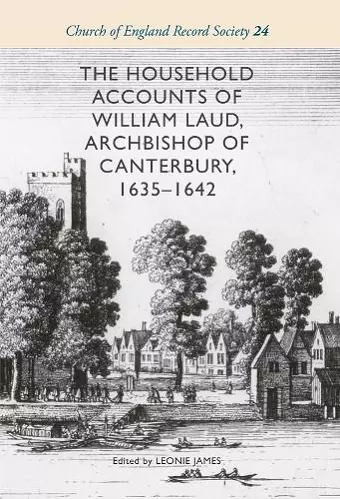 Church of England Record Society 24

THE HOUSEHOLD ACCOUNTS OF WILLIAM LAUD, ARCHBISHOP OF CANTERBURY, 1635–1642

Edited by LEONIE JAMES